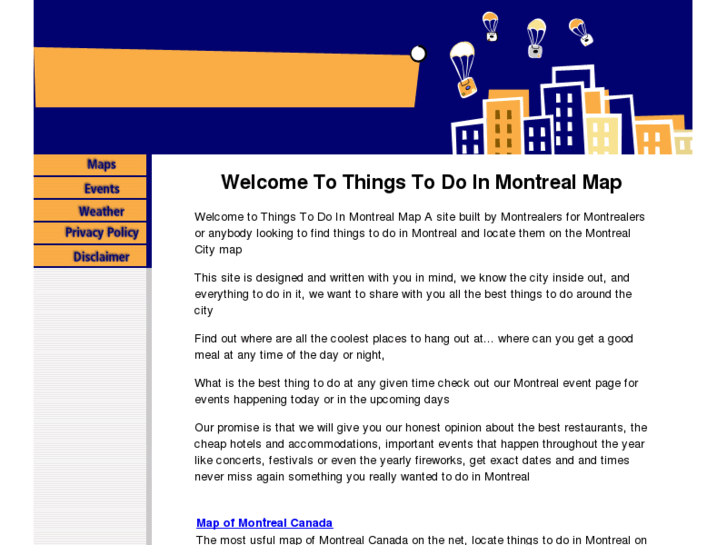 Maps
Events
Weather
Privacy Policy
Disclaimer

Welcome To Things To Do In Montreal Map

Welcome to Things To Do In Montreal Map A site built by Montrealers for Montrealers or anybody looking to find things to do in Montreal and locate them on the Montreal City map

This site is designed and written with you in mind, we know the city inside out, and everything to do in it, we want to share with you all the best things to do around the city

Find out where are all the coolest places to hang out at... where can you get a good meal at any time of the day or night,

What is the best thing to do at any given time check out our Montreal event page for events happening today or in the upcoming days

Our promise is that we will give you our honest opinion about the best restaurants, the cheap hotels and accommodations, important events that happen throughout the year like concerts, festivals or even the yearly fireworks, get exact dates and and times never miss again something you really wanted to do in Montreal

Map of Montreal Canada
The most usful map of Montreal Canada on the net, locate things to do in Montreal on